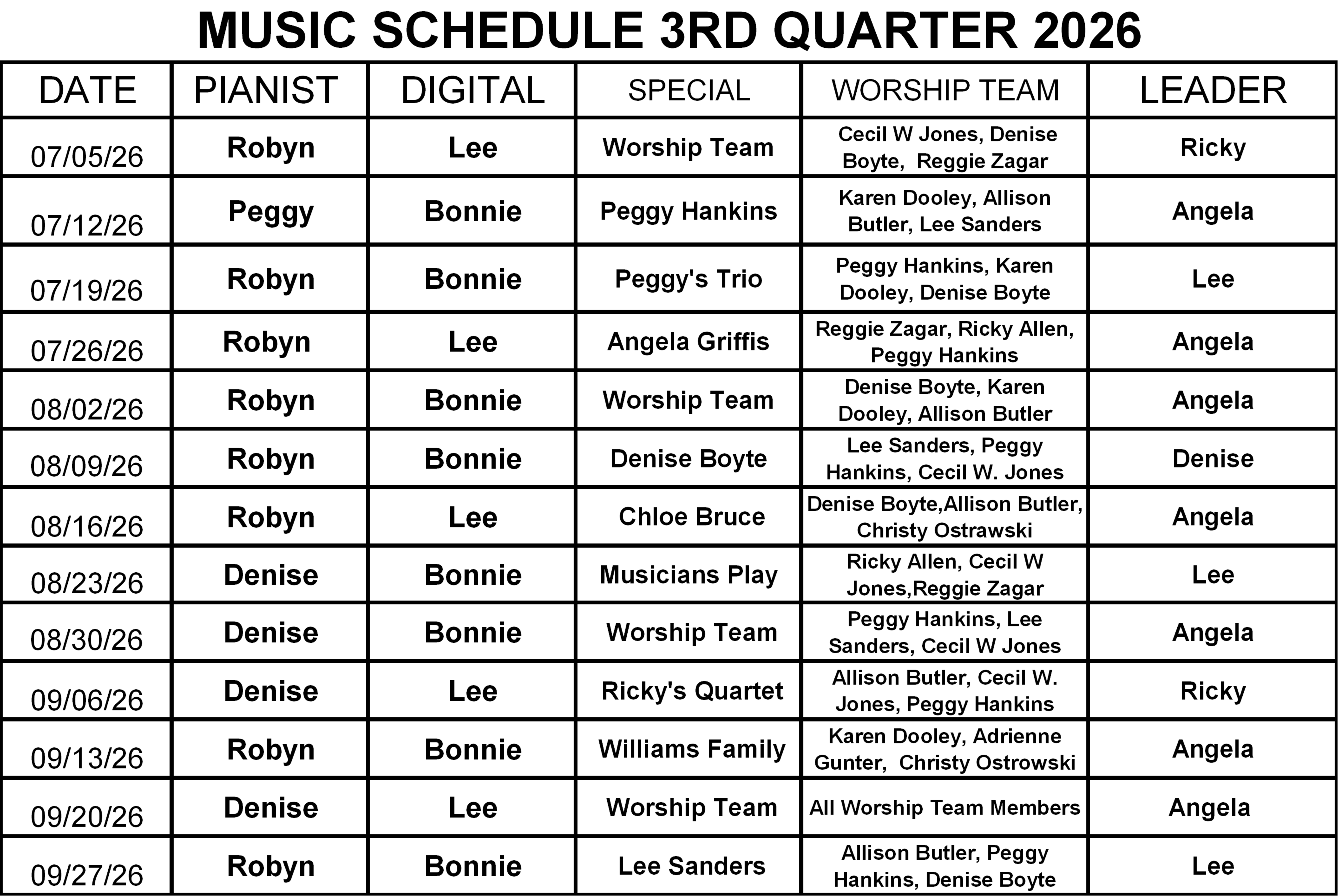 MUSIC SCHEDULE 3RD QUARTER 2026

| DATE | PIANIST | DIGITAL | SPECIAL | WORSHIP TEAM | LEADER |
|---|---|---|---|---|---|
| 07/05/26 | Robyn | Lee | Worship Team | Cecil W Jones, Denise Boyte, Reggie Zagar | Ricky |
| 07/12/26 | Peggy | Bonnie | Peggy Hankins | Karen Dooley, Allison Butler, Lee Sanders | Angela |
| 07/19/26 | Robyn | Bonnie | Peggy's Trio | Peggy Hankins, Karen Dooley, Denise Boyte | Lee |
| 07/26/26 | Robyn | Lee | Angela Griffis | Reggie Zagar, Ricky Allen, Peggy Hankins | Angela |
| 08/02/26 | Robyn | Bonnie | Worship Team | Denise Boyte, Karen Dooley, Allison Butler | Angela |
| 08/09/26 | Robyn | Bonnie | Denise Boyte | Lee Sanders, Peggy Hankins, Cecil W. Jones | Denise |
| 08/16/26 | Robyn | Lee | Chloe Bruce | Denise Boyte,Allison Butler, Christy Ostrawski | Angela |
| 08/23/26 | Denise | Bonnie | Musicians Play | Ricky Allen, Cecil W Jones,Reggie Zagar | Lee |
| 08/30/26 | Denise | Bonnie | Worship Team | Peggy Hankins, Lee Sanders, Cecil W Jones | Angela |
| 09/06/26 | Denise | Lee | Ricky's Quartet | Allison Butler, Cecil W. Jones, Peggy Hankins | Ricky |
| 09/13/26 | Robyn | Bonnie | Williams Family | Karen Dooley, Adrienne Gunter, Christy Ostrowski | Angela |
| 09/20/26 | Denise | Lee | Worship Team | All Worship Team Members | Angela |
| 09/27/26 | Robyn | Bonnie | Lee Sanders | Allison Butler, Peggy Hankins, Denise Boyte | Lee |